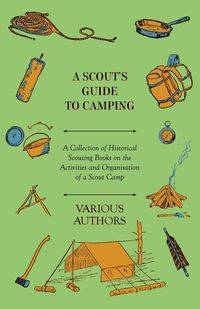 A SCOUT'S GUIDE TO CAMPING

A Collection of Historical Scouting Books on the Activities and Organisation of a Scout Camp

VARIOUS AUTHORS